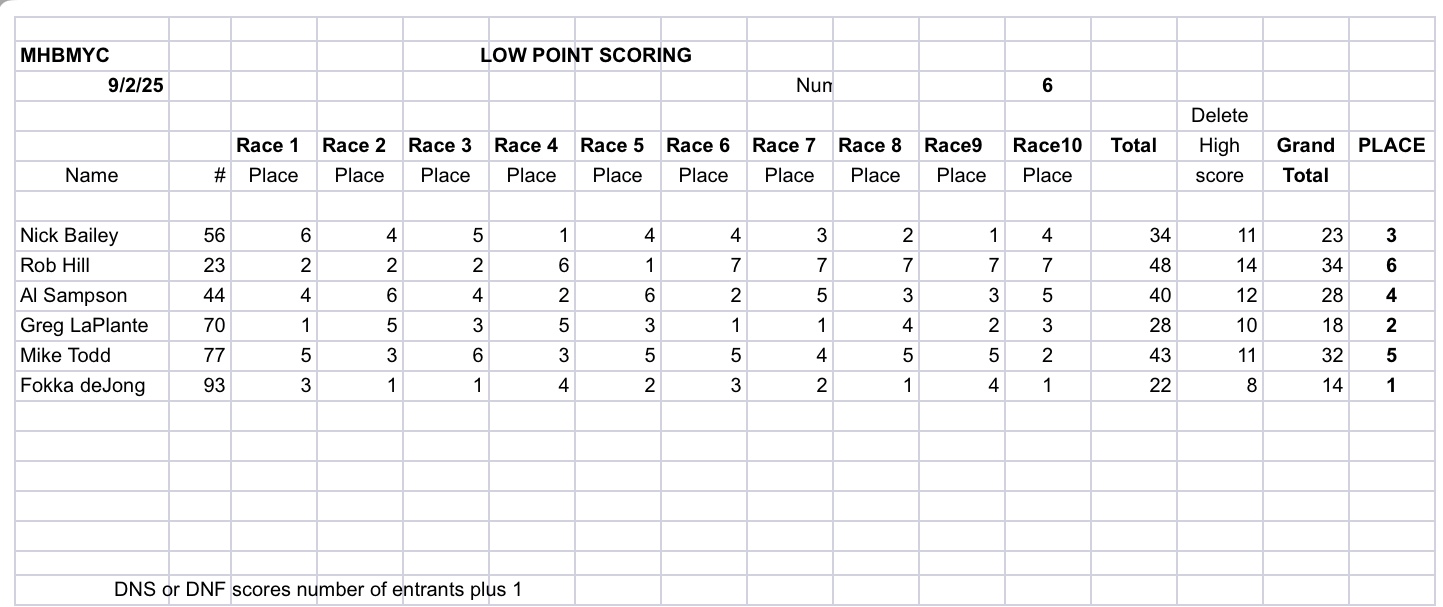 MHBMYC LOW POINT SCORING

9/2/25 Num 6

| Name | # | Race 1 Place | Race 2 Place | Race 3 Place | Race 4 Place | Race 5 Place | Race 6 Place | Race 7 Place | Race 8 Place | Race9 Place | Race10 Place | Total | Delete High score | Grand Total | PLACE |
|---|---|---|---|---|---|---|---|---|---|---|---|---|---|---|---|
| Nick Bailey | 56 | 6 | 4 | 5 | 1 | 4 | 4 | 3 | 2 | 1 | 4 | 34 | 11 | 23 | 3 |
| Rob Hill | 23 | 2 | 2 | 2 | 6 | 1 | 7 | 7 | 7 | 7 | 7 | 48 | 14 | 34 | 6 |
| Al Sampson | 44 | 4 | 6 | 4 | 2 | 6 | 2 | 5 | 3 | 3 | 5 | 40 | 12 | 28 | 4 |
| Greg LaPlante | 70 | 1 | 5 | 3 | 5 | 3 | 1 | 1 | 4 | 2 | 3 | 28 | 10 | 18 | 2 |
| Mike Todd | 77 | 5 | 3 | 6 | 3 | 5 | 5 | 4 | 5 | 5 | 2 | 43 | 11 | 32 | 5 |
| Fokka deJong | 93 | 3 | 1 | 1 | 4 | 2 | 3 | 2 | 1 | 4 | 1 | 22 | 8 | 14 | 1 |

DNS or DNF scores number of entrants plus 1